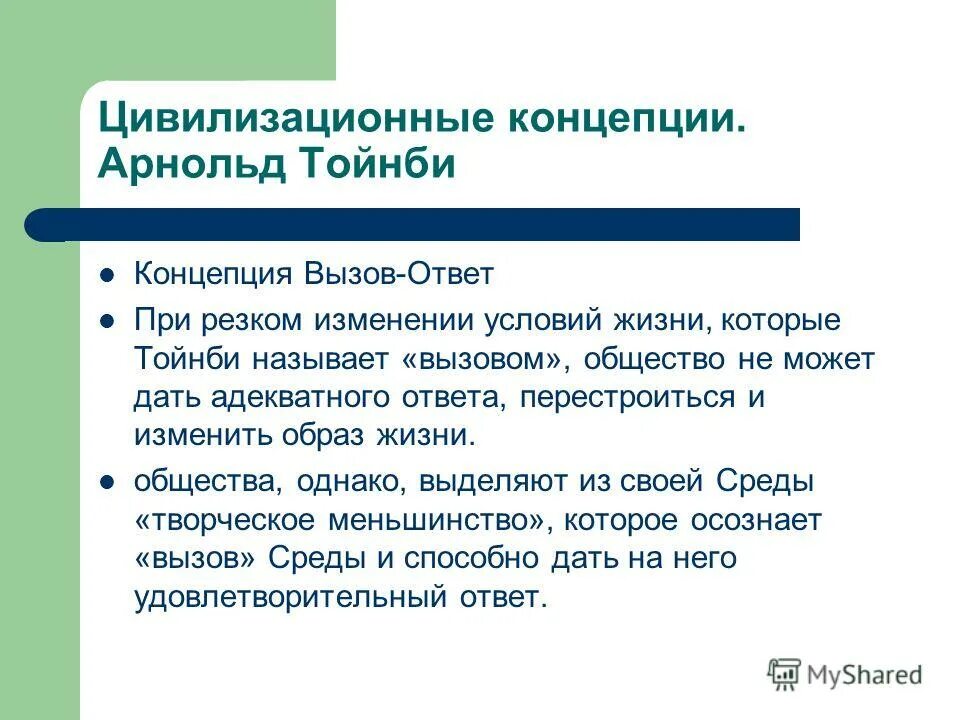 Цивилизационные концепции. Арнольд Тойнби

- Концепция Вызов-Ответ
- При резком изменении условий жизни, которые Тойнби называет «вызовом», общество не может дать адекватного ответа, перестроиться и изменить образ жизни.
- общества, однако, выделяют из своей Среды «творческое меньшинство», которое осознает «вызов» Среды и способно дать на него удовлетворительный ответ.

MyShared